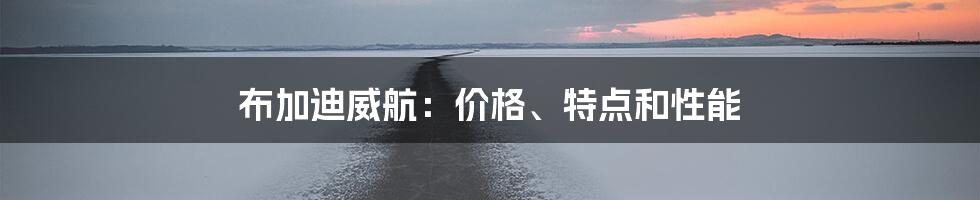 布加迪威航：价格、特点和性能